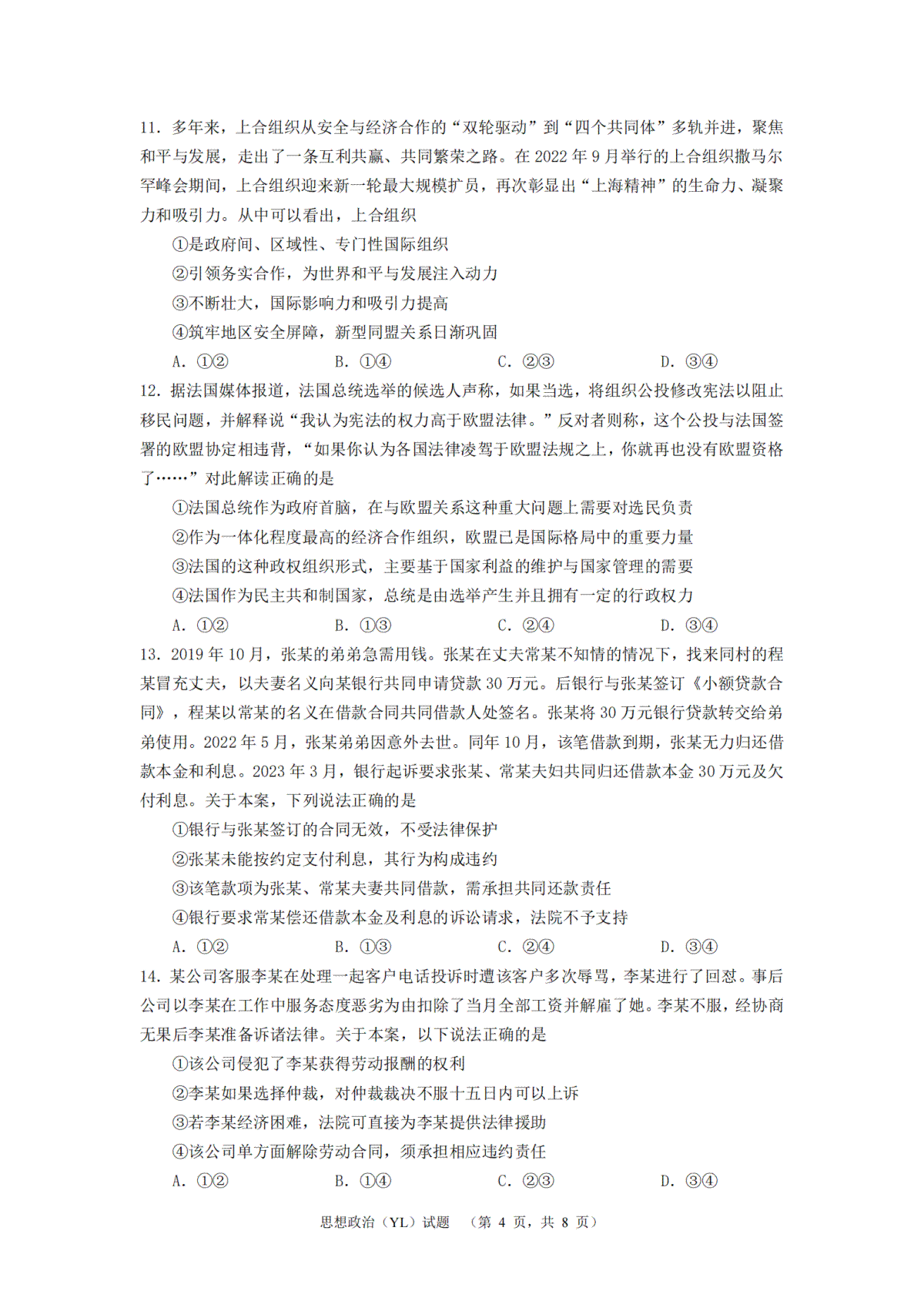 11. 多年来，上合组织从安全与经济合作的“双轮驱动”到“四个共同体”多轨并进，聚焦和平与发展，走出了一条互利共赢、共同繁荣之路。在 2022 年 9 月举行的上合组织撒马尔罕峰会期间，上合组织迎来新一轮最大规模扩员，再次彰显出“上海精神”的生命力、凝聚力和吸引力。从中可以看出，上合组织

①是政府间、区域性、专门性国际组织

②引领务实合作，为世界和平与发展注入动力

③不断壮大，国际影响力和吸引力提高

④筑牢地区安全屏障，新型同盟关系日渐巩固

A. ①②　　B. ①④　　C. ②③　　D. ③④

12. 据法国媒体报道，法国总统选举的候选人声称，如果当选，将组织公投修改宪法以阻止移民问题，并解释说“我认为宪法的权力高于欧盟法律。”反对者则称，这个公投与法国签署的欧盟协定相违背，“如果你认为各国法律凌驾于欧盟法规之上，你就再也没有欧盟资格了……”对此解读正确的是

①法国总统作为政府首脑，在与欧盟关系这种重大问题上需要对选民负责

②作为一体化程度最高的经济合作组织，欧盟已是国际格局中的重要力量

③法国的这种政权组织形式，主要基于国家利益的维护与国家管理的需要

④法国作为民主共和制国家，总统是由选举产生并且拥有一定的行政权力

A. ①②　　B. ①③　　C. ②④　　D. ③④

13. 2019 年 10 月，张某的弟弟急需用钱。张某在丈夫常某不知情的情况下，找来同村的程某冒充丈夫，以夫妻名义向某银行共同申请贷款 30 万元。后银行与张某签订《小额贷款合同》，程某以常某的名义在借款合同共同借款人处签名。张某将 30 万元银行贷款转交给弟弟使用。2022 年 5 月，张某弟弟因意外去世。同年 10 月，该笔借款到期，张某无力归还借款本金和利息。2023 年 3 月，银行起诉要求张某、常某夫妇共同归还借款本金 30 万元及欠付利息。关于本案，下列说法正确的是

①银行与张某签订的合同无效，不受法律保护

②张某未能按约定支付利息，其行为构成违约

③该笔款项为张某、常某夫妻共同借款，需承担共同还款责任

④银行要求常某偿还借款本金及利息的诉讼请求，法院不予支持

A. ①②　　B. ①③　　C. ②④　　D. ③④

14. 某公司客服李某在处理一起客户电话投诉时遭该客户多次辱骂，李某进行了回怼。事后公司以李某在工作中服务态度恶劣为由扣除了当月全部工资并解雇了她。李某不服，经协商无果后李某准备诉诸法律。关于本案，以下说法正确的是

①该公司侵犯了李某获得劳动报酬的权利

②李某如果选择仲裁，对仲裁裁决不服十五日内可以上诉

③若李某经济困难，法院可直接为李某提供法律援助

④该公司单方面解除劳动合同，须承担相应违约责任

A. ①②　　B. ①④　　C. ②③　　D. ③④

思想政治（YL）试题　（第 4 页，共 8 页）